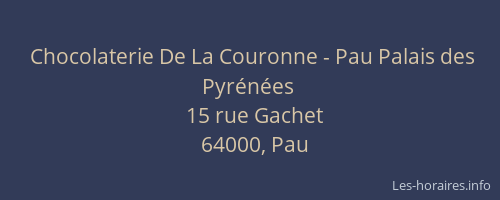 Chocolaterie De La Couronne - Pau Palais des Pyrénées
15 rue Gachet
64000, Pau

Les-horaires.info